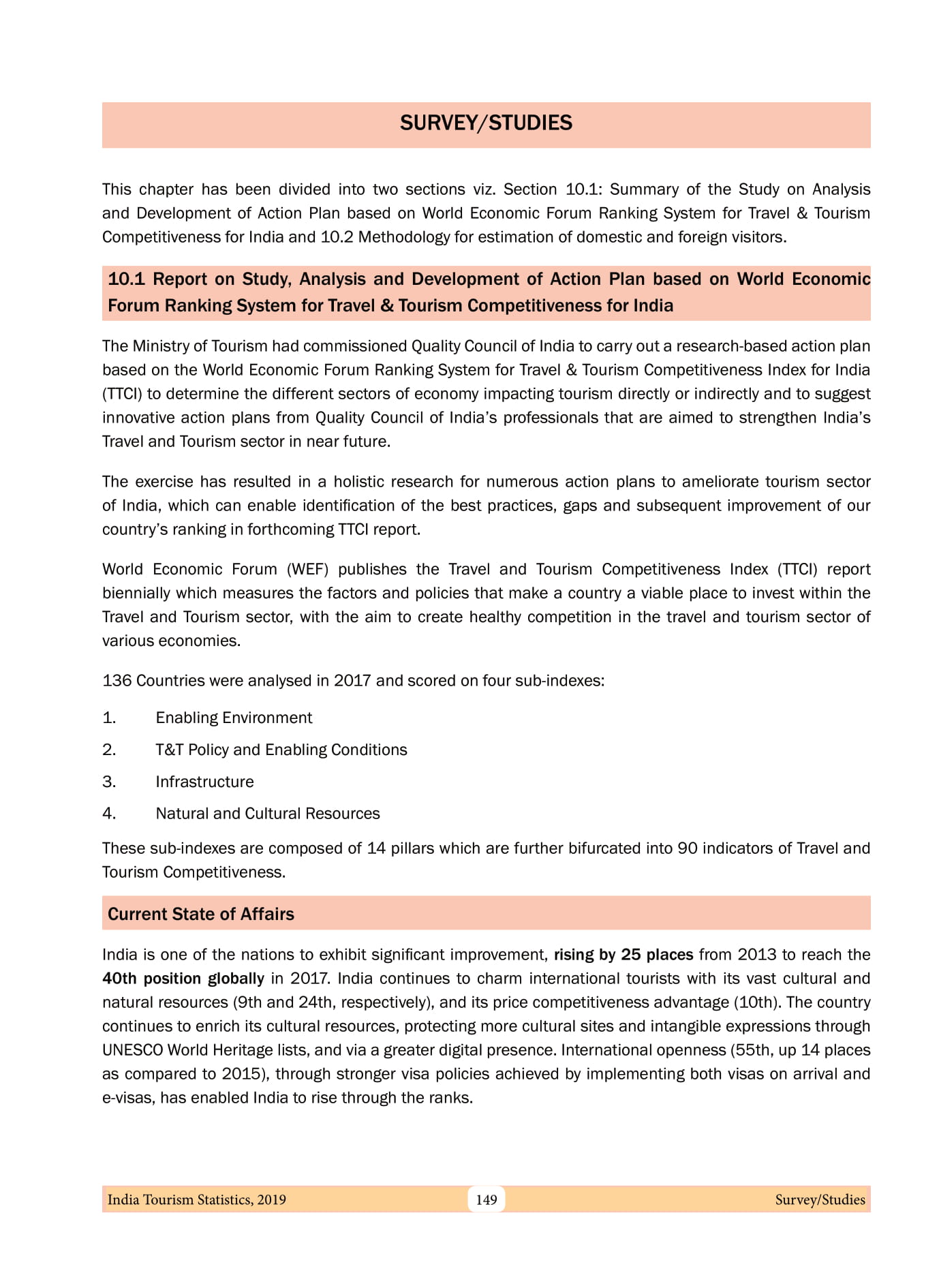 SURVEY/STUDIES

This chapter has been divided into two sections viz. Section 10.1: Summary of the Study on Analysis and Development of Action Plan based on World Economic Forum Ranking System for Travel & Tourism Competitiveness for India and 10.2 Methodology for estimation of domestic and foreign visitors.

10.1 Report on Study, Analysis and Development of Action Plan based on World Economic Forum Ranking System for Travel & Tourism Competitiveness for India

The Ministry of Tourism had commissioned Quality Council of India to carry out a research-based action plan based on the World Economic Forum Ranking System for Travel & Tourism Competitiveness Index for India (TTCI) to determine the different sectors of economy impacting tourism directly or indirectly and to suggest innovative action plans from Quality Council of India's professionals that are aimed to strengthen India's Travel and Tourism sector in near future.

The exercise has resulted in a holistic research for numerous action plans to ameliorate tourism sector of India, which can enable identification of the best practices, gaps and subsequent improvement of our country's ranking in forthcoming TTCI report.

World Economic Forum (WEF) publishes the Travel and Tourism Competitiveness Index (TTCI) report biennially which measures the factors and policies that make a country a viable place to invest within the Travel and Tourism sector, with the aim to create healthy competition in the travel and tourism sector of various economies.

136 Countries were analysed in 2017 and scored on four sub-indexes:

1. Enabling Environment
2. T&T Policy and Enabling Conditions
3. Infrastructure
4. Natural and Cultural Resources

These sub-indexes are composed of 14 pillars which are further bifurcated into 90 indicators of Travel and Tourism Competitiveness.

Current State of Affairs

India is one of the nations to exhibit significant improvement, rising by 25 places from 2013 to reach the 40th position globally in 2017. India continues to charm international tourists with its vast cultural and natural resources (9th and 24th, respectively), and its price competitiveness advantage (10th). The country continues to enrich its cultural resources, protecting more cultural sites and intangible expressions through UNESCO World Heritage lists, and via a greater digital presence. International openness (55th, up 14 places as compared to 2015), through stronger visa policies achieved by implementing both visas on arrival and e-visas, has enabled India to rise through the ranks.

India Tourism Statistics, 2019 149 Survey/Studies